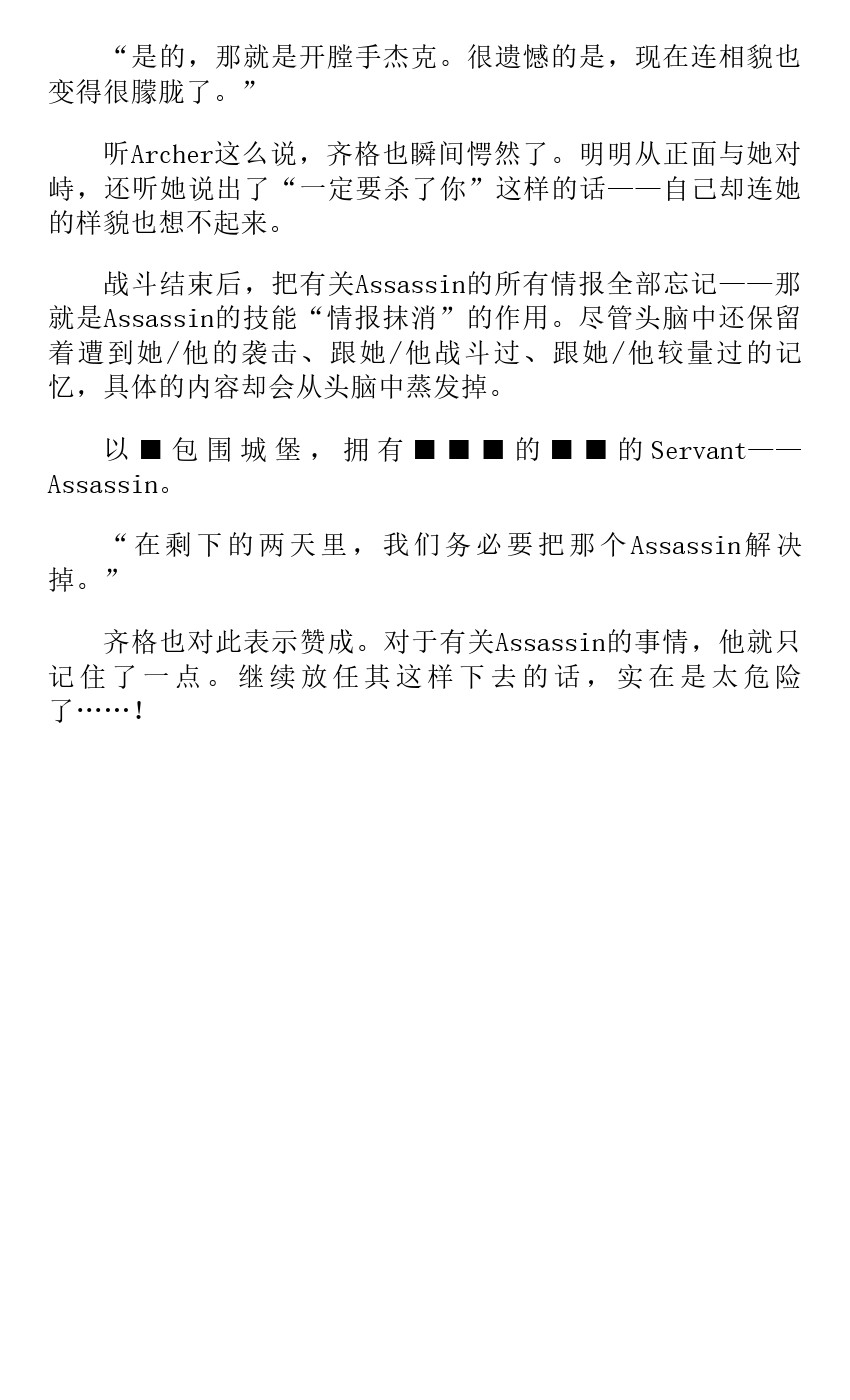 “是的，那就是开膛手杰克。很遗憾的是，现在连相貌也变得很朦胧了。”

听Archer这么说，齐格也瞬间愕然了。明明从正面与她对峙，还听她说出了“一定要杀了你”这样的话——自己却连她的样貌也想不起来。

战斗结束后，把有关Assassin的所有情报全部忘记——那就是Assassin的技能“情报抹消”的作用。尽管头脑中还保留着遭到她/他的袭击、跟她/他战斗过、跟她/他较量过的记忆，具体的内容却会从头脑中蒸发掉。

以■包围城堡，拥有■■■的■■的Servant——Assassin。

“在剩下的两天里，我们务必要把那个Assassin解决掉。”

齐格也对此表示赞成。对于有关Assassin的事情，他就只记住了一点。继续放任其这样下去的话，实在是太危险了……！